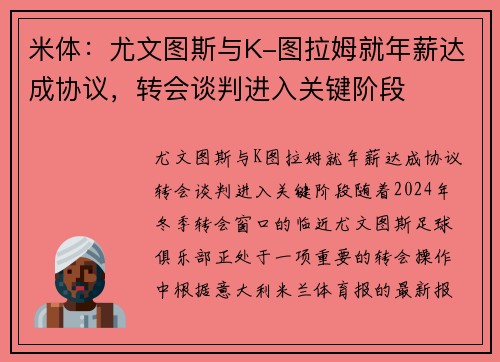 米体：尤文图斯与K-图拉姆就年薪达成协议，转会谈判进入关键阶段

尤文图斯与K图拉姆就年薪达成协议转会谈判进入关键阶段随着2024年冬季转会窗口的临近尤文图斯足球俱乐部正处于一项重要的转会操作中根据意大利米兰体育报的最新报